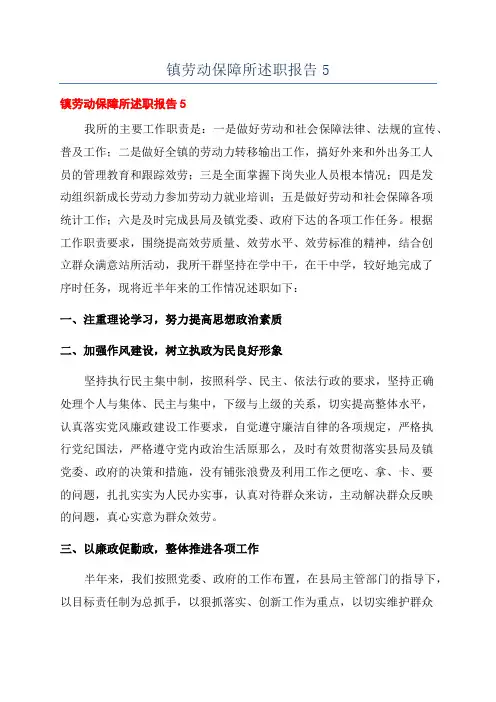 镇劳动保障所述职报告 5

镇劳动保障所述职报告 5

我所的主要工作职责是：一是做好劳动和社会保障法律、法规的宣传、普及工作；二是做好全镇的劳动力转移输出工作，搞好外来和外出务工人员的管理教育和跟踪效劳；三是全面掌握下岗失业人员根本情况；四是发动组织新成长劳动力参加劳动力就业培训；五是做好劳动和社会保障各项统计工作；六是及时完成县局及镇党委、政府下达的各项工作任务。根据工作职责要求，围绕提高效劳质量、效劳水平、效劳标准的精神，结合创立群众满意站所活动，我所干群坚持在学中干，在干中学，较好地完成了序时任务，现将近半年来的工作情况述职如下：

一、注重理论学习，努力提高思想政治素质

二、加强作风建设，树立执政为民良好形象

坚持执行民主集中制，按照科学、民主、依法行政的要求，坚持正确处理个人与集体、民主与集中，下级与上级的关系，切实提高整体水平，认真落实党风廉政建设工作要求，自觉遵守廉洁自律的各项规定，严格执行党纪国法，严格遵守党内政治生活原那么，及时有效贯彻落实县局及镇党委、政府的决策和措施，没有铺张浪费及利用工作之便吃、拿、卡、要的问题，扎扎实实为人民办实事，认真对待群众来访，主动解决群众反映的问题，真心实意为群众效劳。

三、以廉政促勤政，整体推进各项工作

半年来，我们按照党委、政府的工作布置，在县局主管部门的指导下，以目标责任制为总抓手，以狠抓落实、创新工作为重点，以切实维护群众